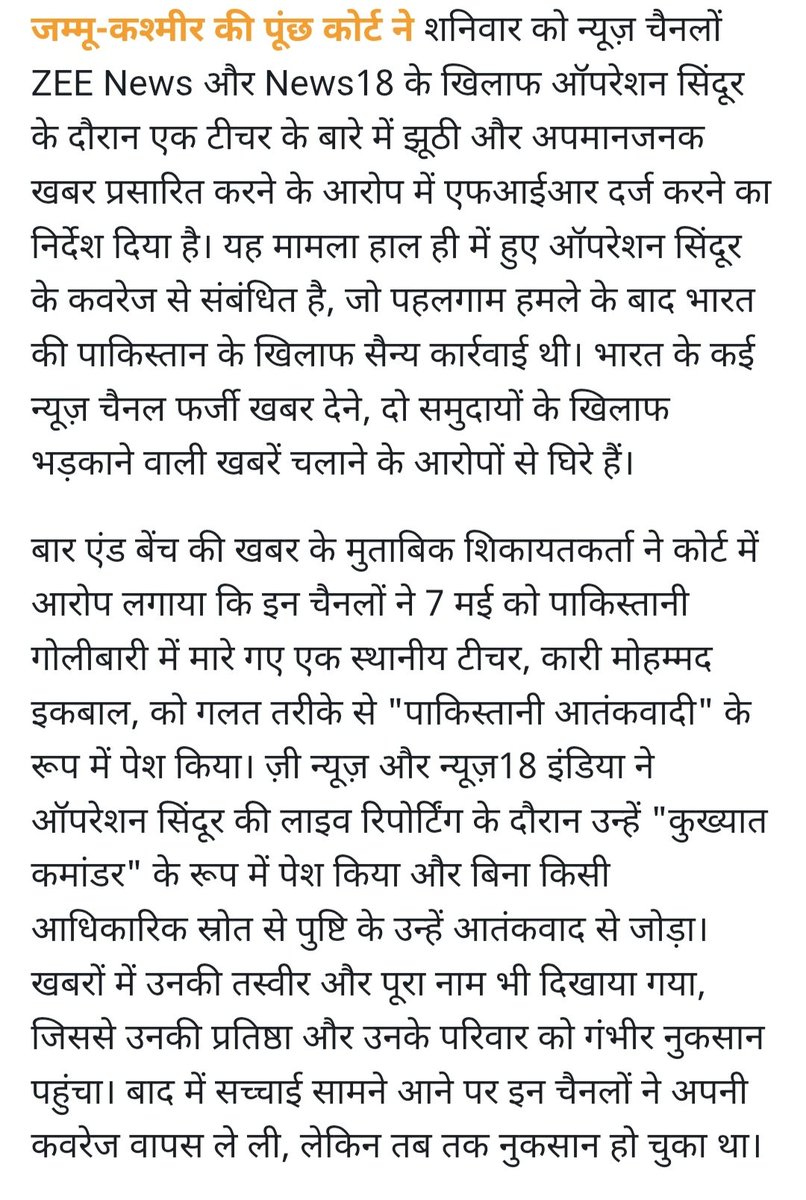 जम्मू-कश्मीर की पूंछ कोर्ट ने शनिवार को न्यूज़ चैनलों ZEE News और News18 के खिलाफ ऑपरेशन सिंदूर के दौरान एक टीचर के बारे में झूठी और अपमानजनक खबर प्रसारित करने के आरोप में एफआईआर दर्ज करने का निर्देश दिया है। यह मामला हाल ही में हुए ऑपरेशन सिंदूर के कवरेज से संबंधित है, जो पहलगाम हमले के बाद भारत की पाकिस्तान के खिलाफ सैन्य कार्रवाई थी। भारत के कई न्यूज़ चैनल फर्जी खबर देने, दो समुदायों के खिलाफ भड़काने वाली खबरें चलाने के आरोपों से घिरे हैं।

बार एंड बेंच की खबर के मुताबिक शिकायतकर्ता ने कोर्ट में आरोप लगाया कि इन चैनलों ने 7 मई को पाकिस्तानी गोलीबारी में मारे गए एक स्थानीय टीचर, कारी मोहम्मद इकबाल, को गलत तरीके से "पाकिस्तानी आतंकवादी" के रूप में पेश किया। ज़ी न्यूज़ और न्यूज़18 इंडिया ने ऑपरेशन सिंदूर की लाइव रिपोर्टिंग के दौरान उन्हें "कुख्यात कमांडर" के रूप में पेश किया और बिना किसी आधिकारिक स्रोत से पुष्टि के उन्हें आतंकवाद से जोड़ा। खबरों में उनकी तस्वीर और पूरा नाम भी दिखाया गया, जिससे उनकी प्रतिष्ठा और उनके परिवार को गंभीर नुकसान पहुंचा। बाद में सच्चाई सामने आने पर इन चैनलों ने अपनी कवरेज वापस ले ली, लेकिन तब तक नुकसान हो चुका था।